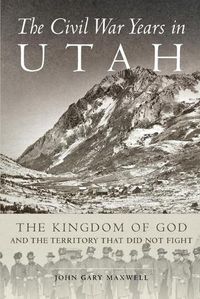 The Civil War Years in
UTAH

THE KINGDOM OF GOD
AND THE TERRITORY THAT DID NOT FIGHT

JOHN GARY MAXWELL